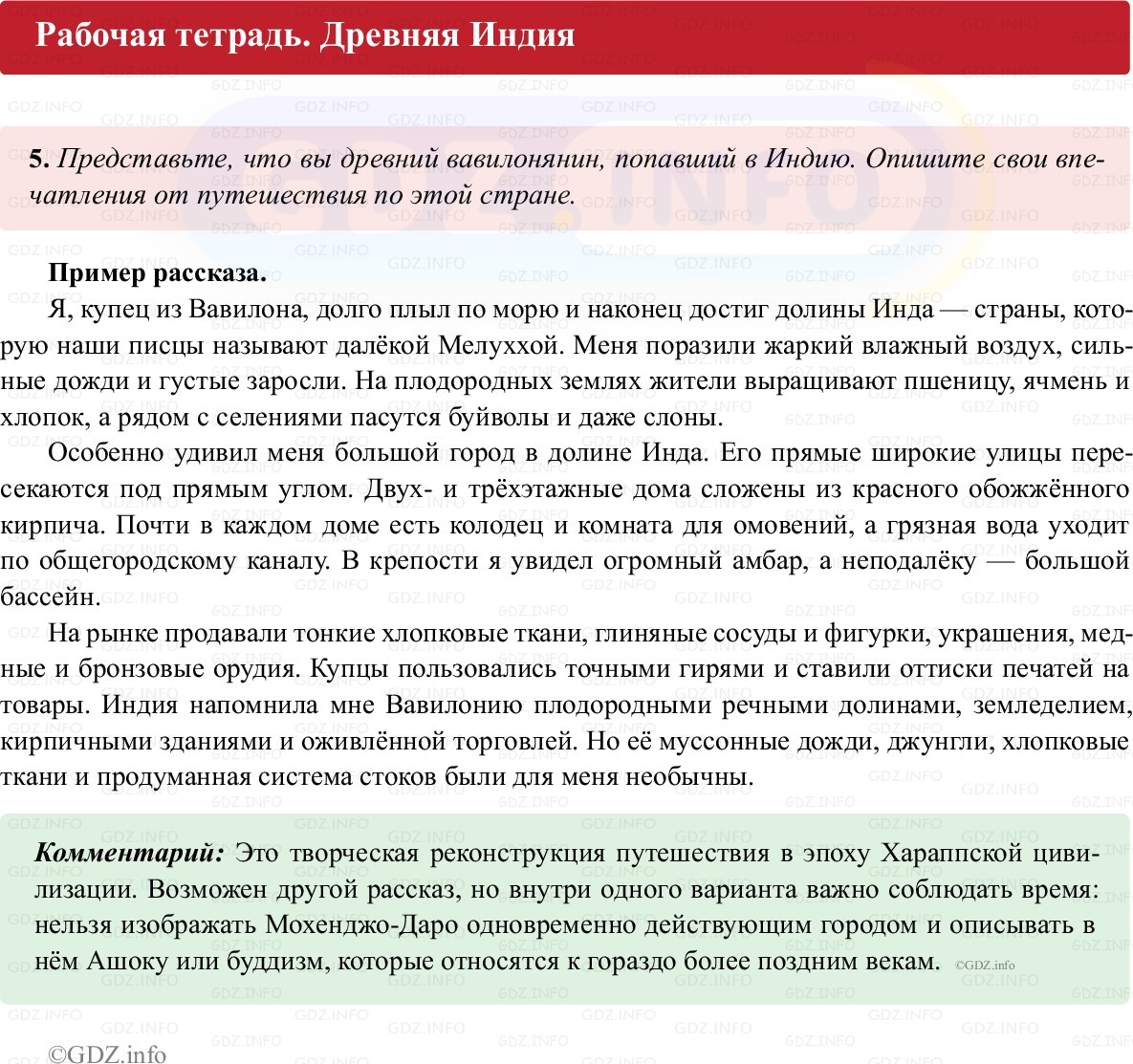 Рабочая тетрадь. Древняя Индия

5. Представьте, что вы древний вавилонянин, попавший в Индию. Опишите свои впечатления от путешествия по этой стране.

Пример рассказа.

Я, купец из Вавилона, долго плыл по морю и наконец достиг долины Инда — страны, которую наши писцы называют далёкой Мелуххой. Меня поразили жаркий влажный воздух, сильные дожди и густые заросли. На плодородных землях жители выращивают пшеницу, ячмень и хлопок, а рядом с селениями пасутся буйволы и даже слоны.

Особенно удивил меня большой город в долине Инда. Его прямые широкие улицы пересекаются под прямым углом. Двух- и трёхэтажные дома сложены из красного обожжённого кирпича. Почти в каждом доме есть колодец и комната для омовений, а грязная вода уходит по общегородскому каналу. В крепости я увидел огромный амбар, а неподалёку — большой бассейн.

На рынке продавали тонкие хлопковые ткани, глиняные сосуды и фигурки, украшения, медные и бронзовые орудия. Купцы пользовались точными гирями и ставили оттиски печатей на товары. Индия напомнила мне Вавилонию плодородными речными долинами, земледелием, кирпичными зданиями и оживлённой торговлей. Но её муссонные дожди, джунгли, хлопковые ткани и продуманная система стоков были для меня необычны.

Комментарий: Это творческая реконструкция путешествия в эпоху Хараппской цивилизации. Возможен другой рассказ, но внутри одного варианта важно соблюдать время: нельзя изображать Мохенджо-Даро одновременно действующим городом и описывать в нём Ашоку или буддизм, которые относятся к гораздо более поздним векам. ©GDZ.info

©GDZ.info